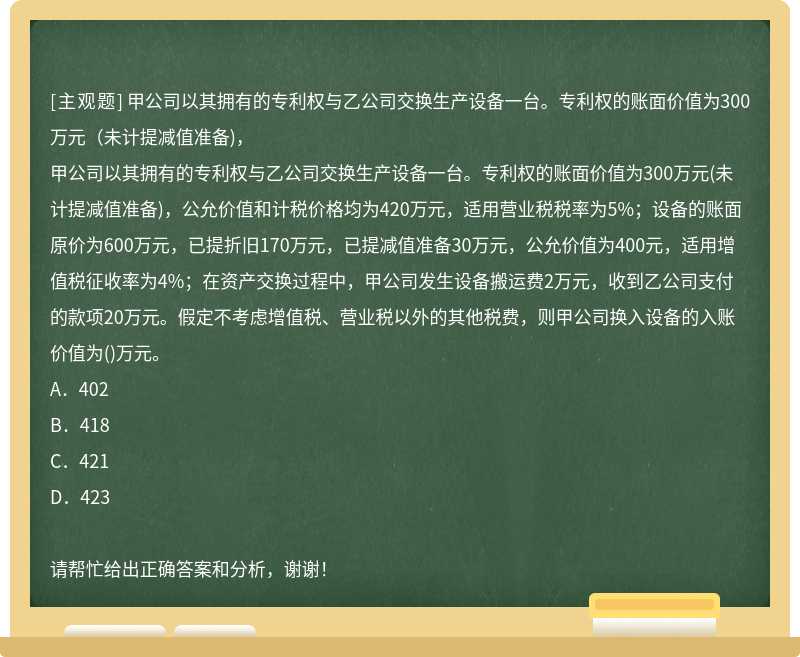 [主观题] 甲公司以其拥有的专利权与乙公司交换生产设备一台。专利权的账面价值为300万元（未计提减值准备），

甲公司以其拥有的专利权与乙公司交换生产设备一台。专利权的账面价值为300万元(未计提减值准备)，公允价值和计税价格均为420万元，适用营业税税率为5%；设备的账面原价为600万元，已提折旧170万元，已提减值准备30万元，公允价值为400元，适用增值税征收率为4%；在资产交换过程中，甲公司发生设备搬运费2万元，收到乙公司支付的款项20万元。假定不考虑增值税、营业税以外的其他税费，则甲公司换入设备的入账价值为()万元。

A．402

B．418

C．421

D．423

请帮忙给出正确答案和分析，谢谢！